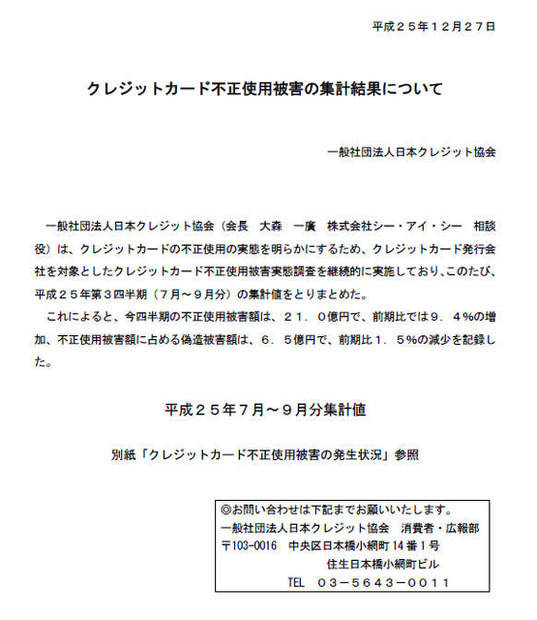 平成２５年１２月２７日

クレジットカード不正使用被害の集計結果について

一般社団法人日本クレジット協会

一般社団法人日本クレジット協会（会長　大森　一廣　株式会社シー・アイ・シー　相談役）は、クレジットカードの不正使用の実態を明らかにするため、クレジットカード発行会社を対象としたクレジットカード不正使用被害実態調査を継続的に実施しており、このたび、平成２５年第３四半期（７月～９月分）の集計値をとりまとめた。

これによると、今四半期の不正使用被害額は、２１．０億円で、前期比では９．４%の増加、不正使用被害額に占める偽造被害額は、６．５億円で、前期比１．５%の減少を記録した。

平成２５年７月～９月分集計値

別紙「クレジットカード不正使用被害の発生状況」参照

◎お問い合わせは下記までお願いいたします。
一般社団法人日本クレジット協会　消費者・広報部
〒103-0016　中央区日本橋小網町１４番１号
住生日本橋小網町ビル
TEL　０３－５６４３－００１１